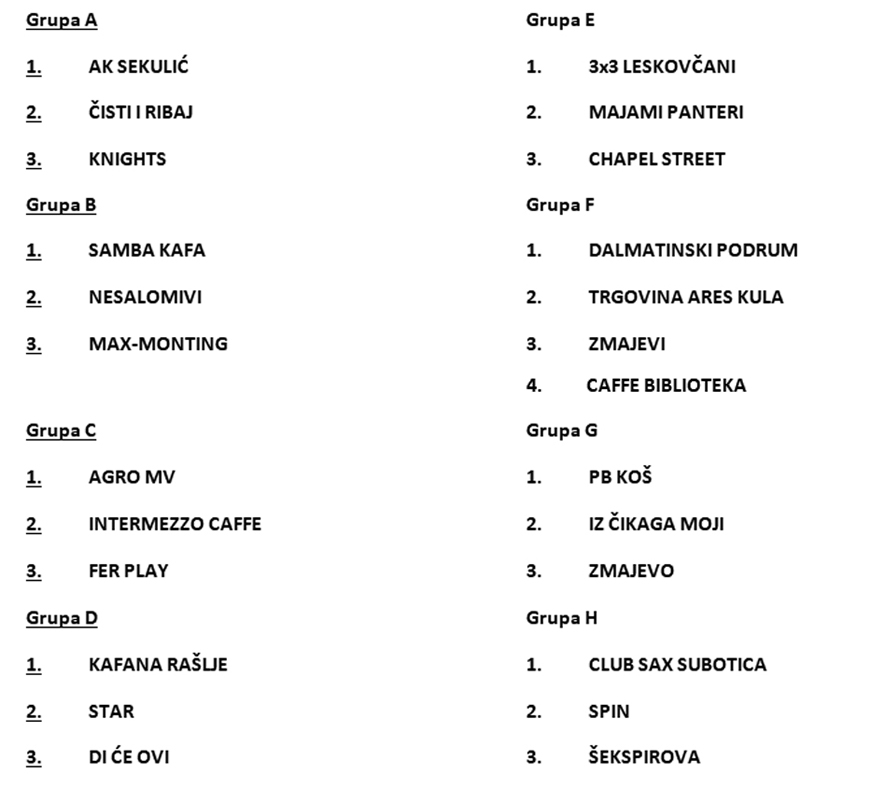 Grupa A

1. AK SEKULIĆ

2. ČISTI I RIBAJ

3. KNIGHTS

Grupa B

1. SAMBA KAFA

2. NESALOMIVI

3. MAX-MONTING

Grupa C

1. AGRO MV

2. INTERMEZZO CAFFE

3. FER PLAY

Grupa D

1. KAFANA RAŠLJE

2. STAR

3. DI ĆE OVI

Grupa E

1. 3x3 LESKOVČANI

2. MAJAMI PANTERI

3. CHAPEL STREET

Grupa F

1. DALMATINSKI PODRUM

2. TRGOVINA ARES KULA

3. ZMAJEVI

4. CAFFE BIBLIOTEKA

Grupa G

1. PB KOŠ

2. IZ ČIKAGA MOJI

3. ZMAJEVO

Grupa H

1. CLUB SAX SUBOTICA

2. SPIN

3. ŠEKSPIROVA